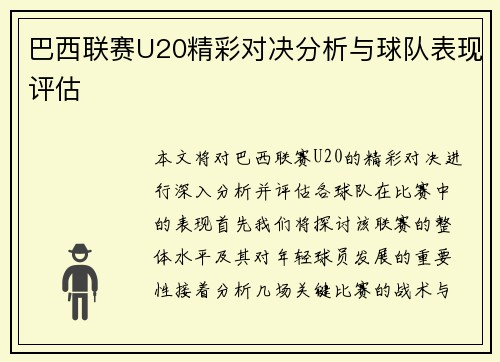 巴西联赛U20精彩对决分析与球队表现评估

本文将对巴西联赛U20的精彩对决进行深入分析并评估各球队在比赛中的表现首先我们将探讨该联赛的整体水平及其对年轻球员发展的重要性接着分析几场关键比赛的战术与